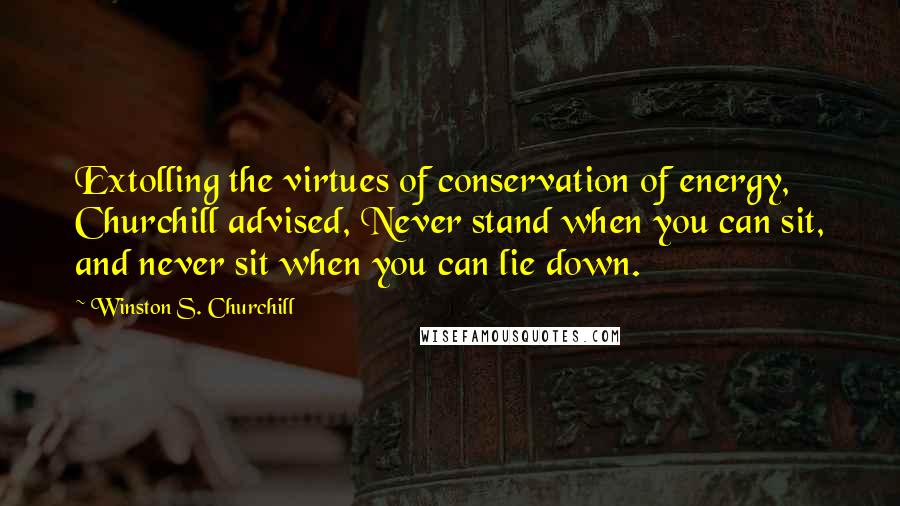 Extolling the virtues of conservation of energy, Churchill advised, Never stand when you can sit, and never sit when you can lie down.

~ Winston S. Churchill

WISEFAMOUSQUOTES.COM